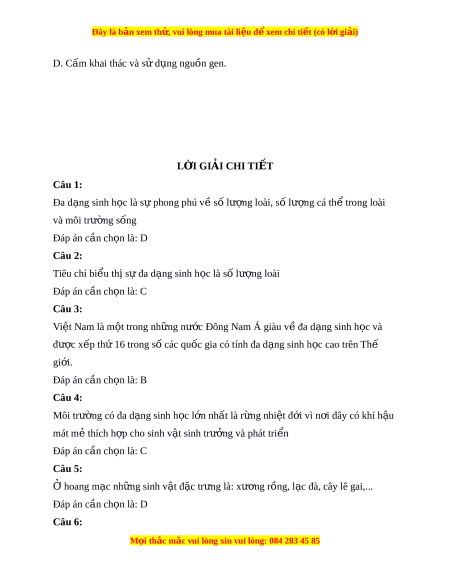 Đây là bản xem thử, vui lòng mua tài liệu để xem chi tiết (có lời giải)

D. Cấm khai thác và sử dụng nguồn gen.

LỜI GIẢI CHI TIẾT

Câu 1:

Đa dạng sinh học là sự phong phú về số lượng loài, số lượng cá thể trong loài và môi trường sống

Đáp án cần chọn là: D

Câu 2:

Tiêu chí biểu thị sự đa dạng sinh học là số lượng loài

Đáp án cần chọn là: C

Câu 3:

Việt Nam là một trong những nước Đông Nam Á giàu về đa dạng sinh học và được xếp thứ 16 trong số các quốc gia có tính đa dạng sinh học cao trên Thế giới.

Đáp án cần chọn là: B

Câu 4:

Môi trường có đa dạng sinh học lớn nhất là rừng nhiệt đới vì nơi đây có khí hậu mát mẻ thích hợp cho sinh vật sinh trưởng và phát triển

Đáp án cần chọn là: C

Câu 5:

Ở hoang mạc những sinh vật đặc trưng là: xương rồng, lạc đà, cây lê gai,...

Đáp án cần chọn là: D

Câu 6:

Mọi thắc mắc vui lòng xin vui lòng: 084 283 45 85